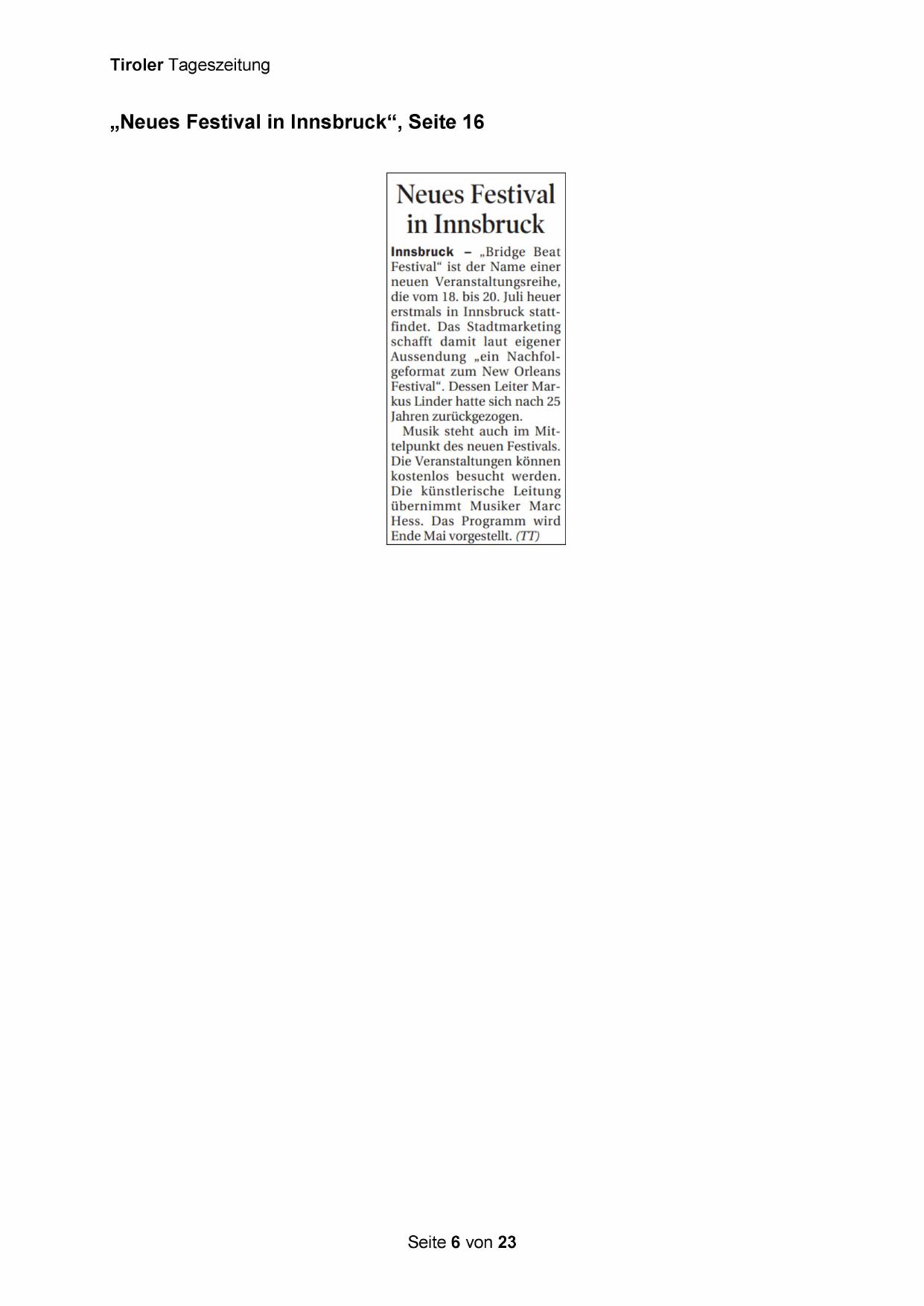 Tiroler Tageszeitung

„Neues Festival in Innsbruck“, Seite 16

Neues Festival in Innsbruck

Innsbruck – „Bridge Beat Festival“ ist der Name einer neuen Veranstaltungsreihe, die vom 18. bis 20. Juli heuer erstmals in Innsbruck stattfindet. Das Stadtmarketing schafft damit laut eigener Aussendung „ein Nachfolgeformat zum New Orleans Festival“. Dessen Leiter Markus Linder hatte sich nach 25 Jahren zurückgezogen.

Musik steht auch im Mittelpunkt des neuen Festivals. Die Veranstaltungen können kostenlos besucht werden. Die künstlerische Leitung übernimmt Musiker Marc Hess. Das Programm wird Ende Mai vorgestellt. (TT)

Seite 6 von 23